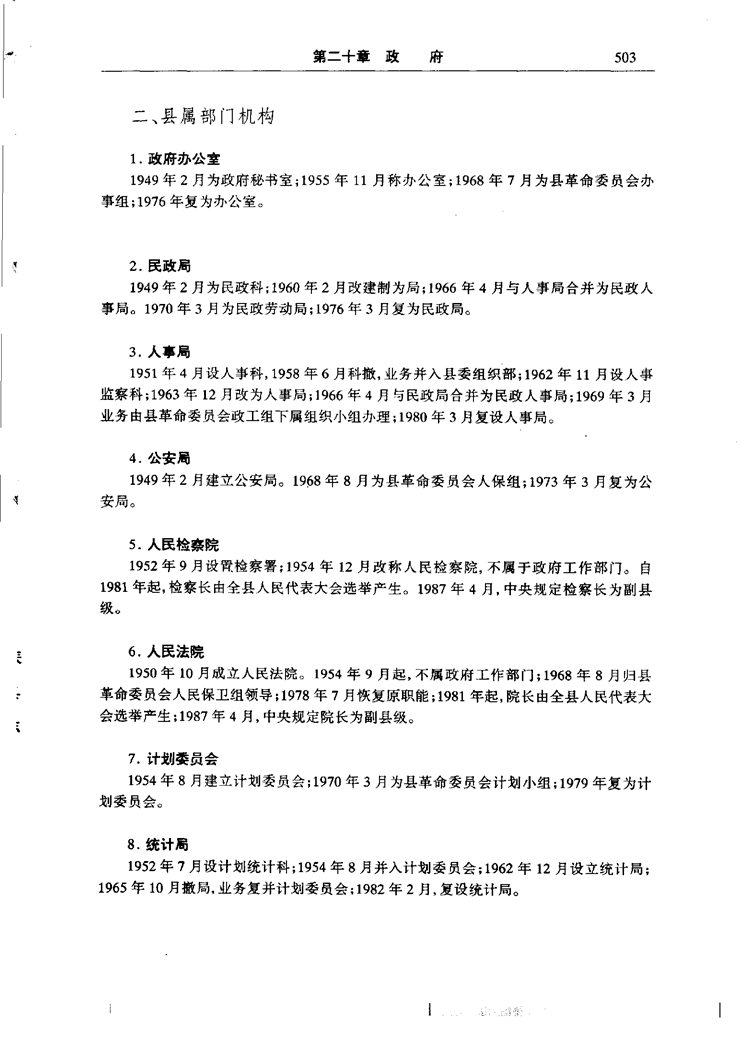 第二十章 政 府 503

二、县属部门机构

1. 政府办公室

1949年2月为政府秘书室；1955年11月称办公室；1968年7月为县革命委员会办事组；1976年复为办公室。

2. 民政局

1949年2月为民政科；1960年2月改建制为局；1966年4月与人事局合并为民政人事局。1970年3月为民政劳动局；1976年3月复为民政局。

3. 人事局

1951年4月设人事科，1958年6月科撤，业务并入县委组织部；1962年11月设人事监察科；1963年12月改为人事局；1966年4月与民政局合并为民政人事局；1969年3月业务由县革命委员会政工组下属组织小组办理；1980年3月复设人事局。

4. 公安局

1949年2月建立公安局。1968年8月为县革命委员会人保组；1973年3月复为公安局。

5. 人民检察院

1952年9月设置检察署；1954年12月改称人民检察院，不属于政府工作部门。自1981年起，检察长由全县人民代表大会选举产生。1987年4月，中央规定检察长为副县级。

6. 人民法院

1950年10月成立人民法院。1954年9月起，不属政府工作部门；1968年8月归县革命委员会人民保卫组领导；1978年7月恢复原职能；1981年起，院长由全县人民代表大会选举产生；1987年4月，中央规定院长为副县级。

7. 计划委员会

1954年8月建立计划委员会；1970年3月为县革命委员会计划小组；1979年复为计划委员会。

8. 统计局

1952年7月设计划统计科；1954年8月并入计划委员会；1962年12月设立统计局；1965年10月撤局，业务复并计划委员会；1982年2月，复设统计局。